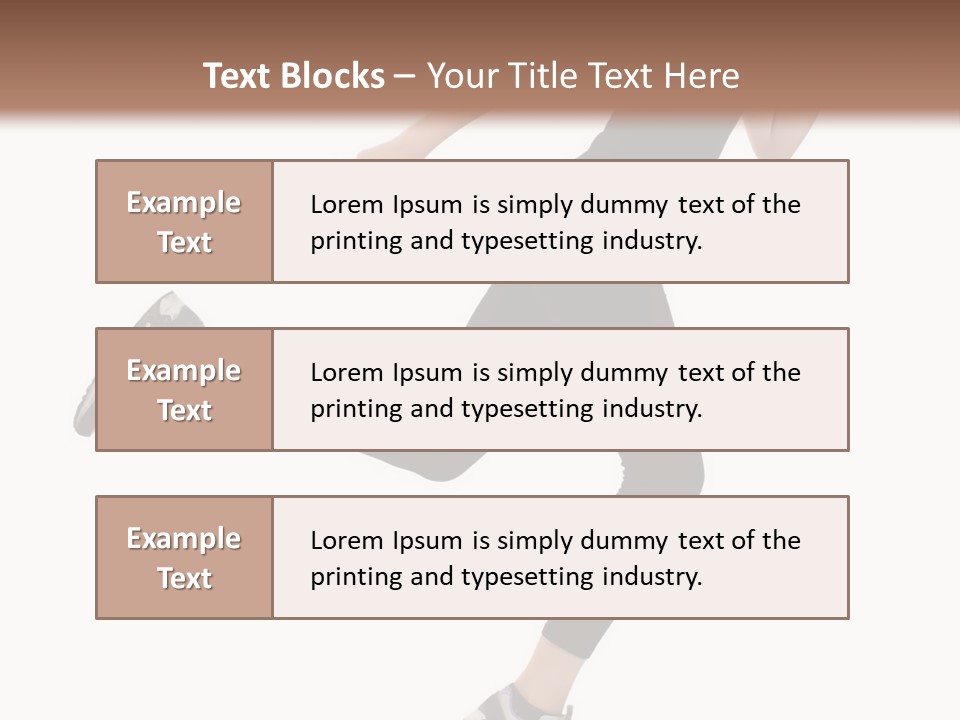 Text Blocks – Your Title Text Here

Example Text

Lorem Ipsum is simply dummy text of the printing and typesetting industry.

Example Text

Lorem Ipsum is simply dummy text of the printing and typesetting industry.

Example Text

Lorem Ipsum is simply dummy text of the printing and typesetting industry.